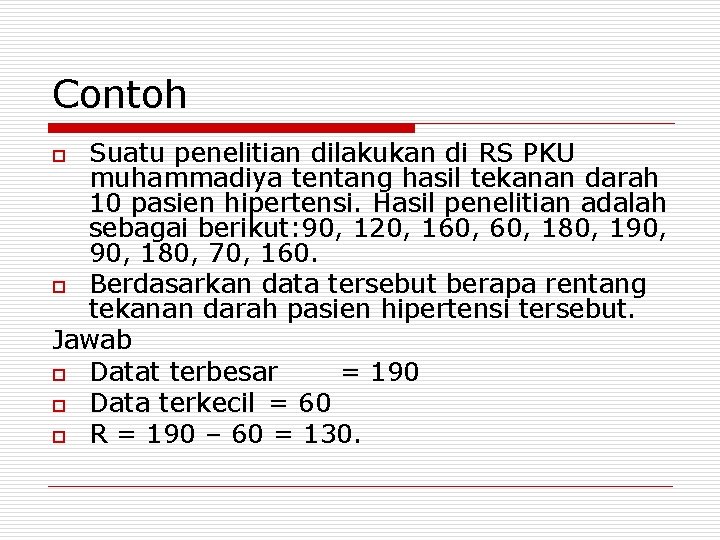 Contoh

Suatu penelitian dilakukan di RS PKU muhammadiya tentang hasil tekanan darah 10 pasien hipertensi. Hasil penelitian adalah sebagai berikut:90, 120, 160, 60, 180, 190, 90, 180, 70, 160.

Berdasarkan data tersebut berapa rentang tekanan darah pasien hipertensi tersebut.

Jawab

Datat terbesar = 190

Data terkecil = 60

R = 190 – 60 = 130.